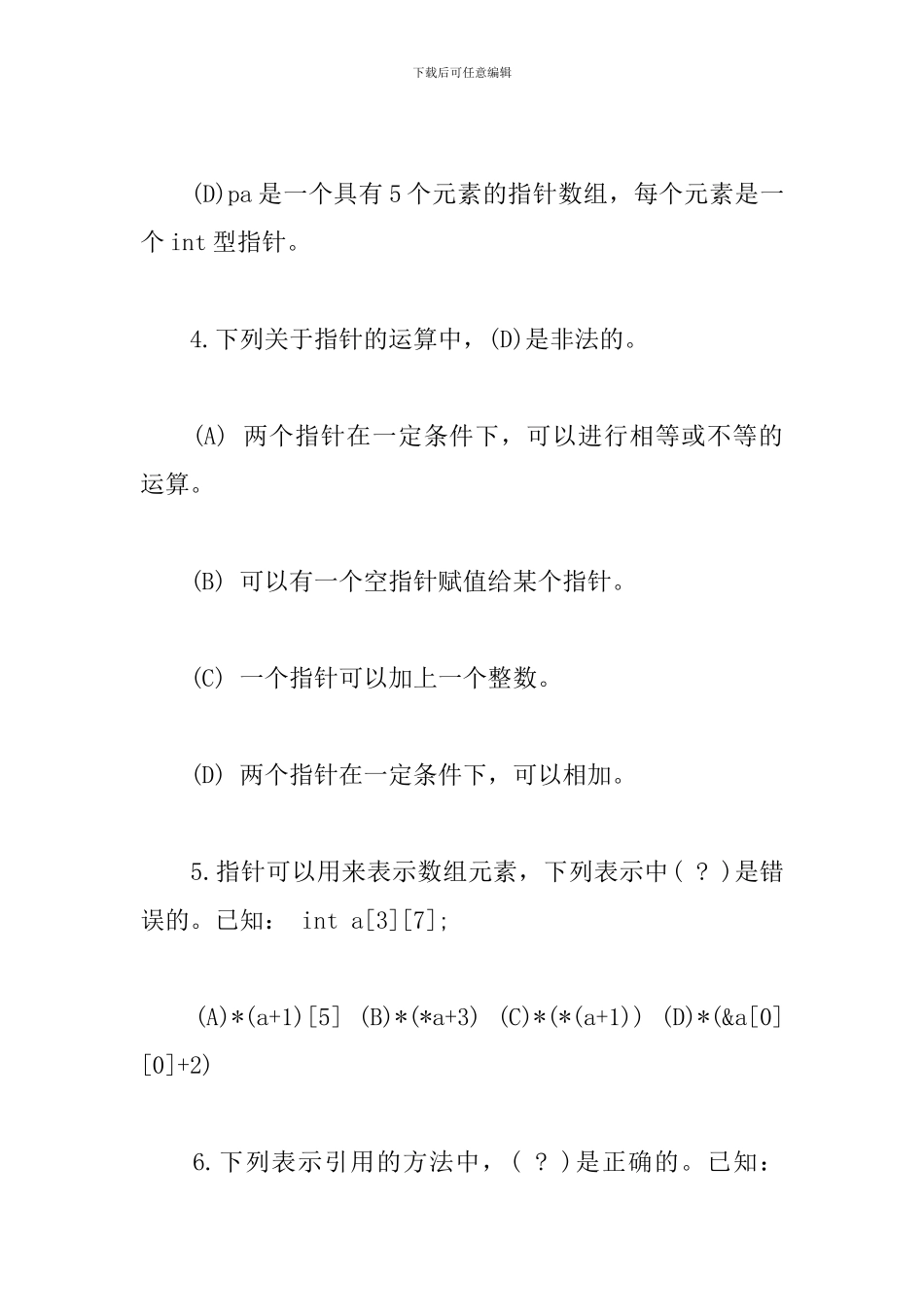 下载后可任意编辑

(D)pa 是一个具有 5 个元素的指针数组，每个元素是一个 int 型指针。

4.下列关于指针的运算中，(D)是非法的。

(A) 两个指针在一定条件下，可以进行相等或不等的运算。

(B) 可以有一个空指针赋值给某个指针。

(C) 一个指针可以加上一个整数。

(D) 两个指针在一定条件下，可以相加。

5.指针可以用来表示数组元素，下列表示中( ? )是错误的。已知： int a[3][7];

(A)*(a+1)[5] (B)*(*a+3) (C)*(*(a+1)) (D)*(&a[0][0]+2)

6.下列表示引用的方法中，( ? )是正确的。已知：